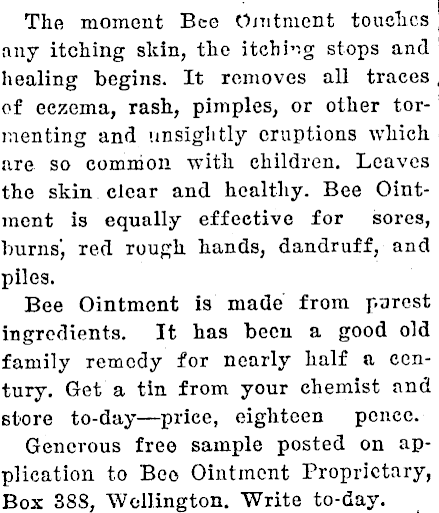 The moment Bee Ointment touches any itching skin, the itching stops and healing begins. It removes all traces of eczema, rash, pimples, or other tormenting and unsightly eruptions which are so common with children. Leaves the skin clear and healthy. Bee Ointment is equally effective for sores, burns, red rough hands, dandruff, and piles.

Bee Ointment is made from purest ingredients. It has been a good old family remedy for nearly half a century. Get a tin from your chemist and store to-day—price, eighteen pence.

Generous free sample posted on application to Bee Ointment Proprietary, Box 388, Wellington. Write to-day.